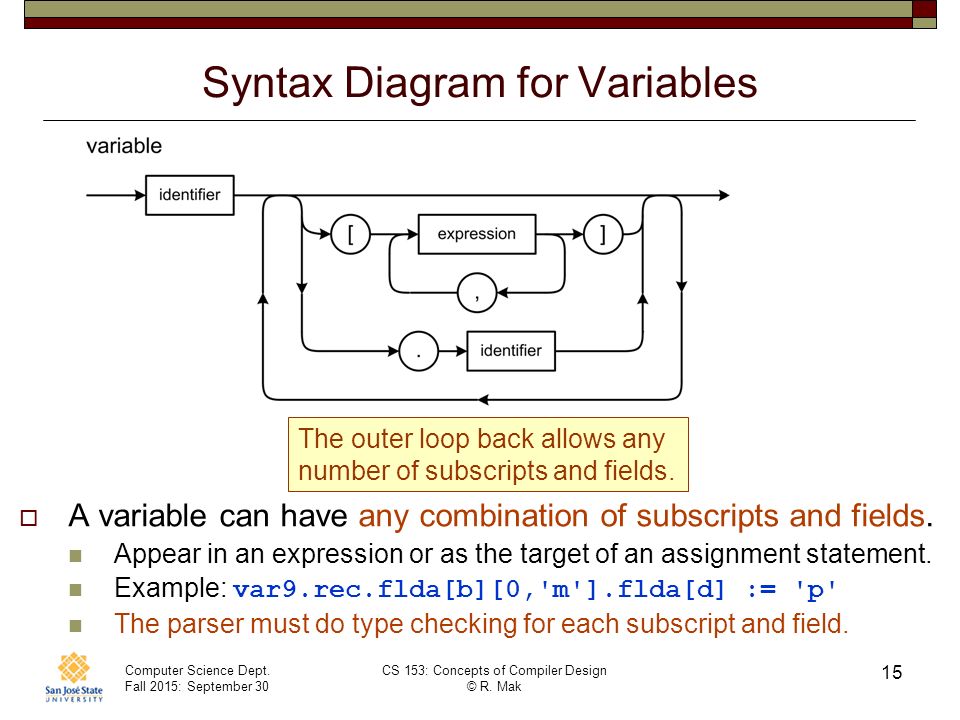 Syntax Diagram for Variables

variable

identifier

[

expression

]

,

.

identifier

The outer loop back allows any number of subscripts and fields.

A variable can have any combination of subscripts and fields.

Appear in an expression or as the target of an assignment statement.

Example: var9.rec.flda[b][0,'m'].flda[d] := 'p'

The parser must do type checking for each subscript and field.

San José State UNIVERSITY

Computer Science Dept.
Fall 2015: September 30

CS 153: Concepts of Compiler Design
© R. Mak

15